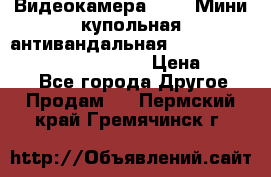 Видеокамера Мини купольная антивандальная
Цена
Все города Другое
Продам Пермский край Гремячинск г

http://Объявлений.сайт